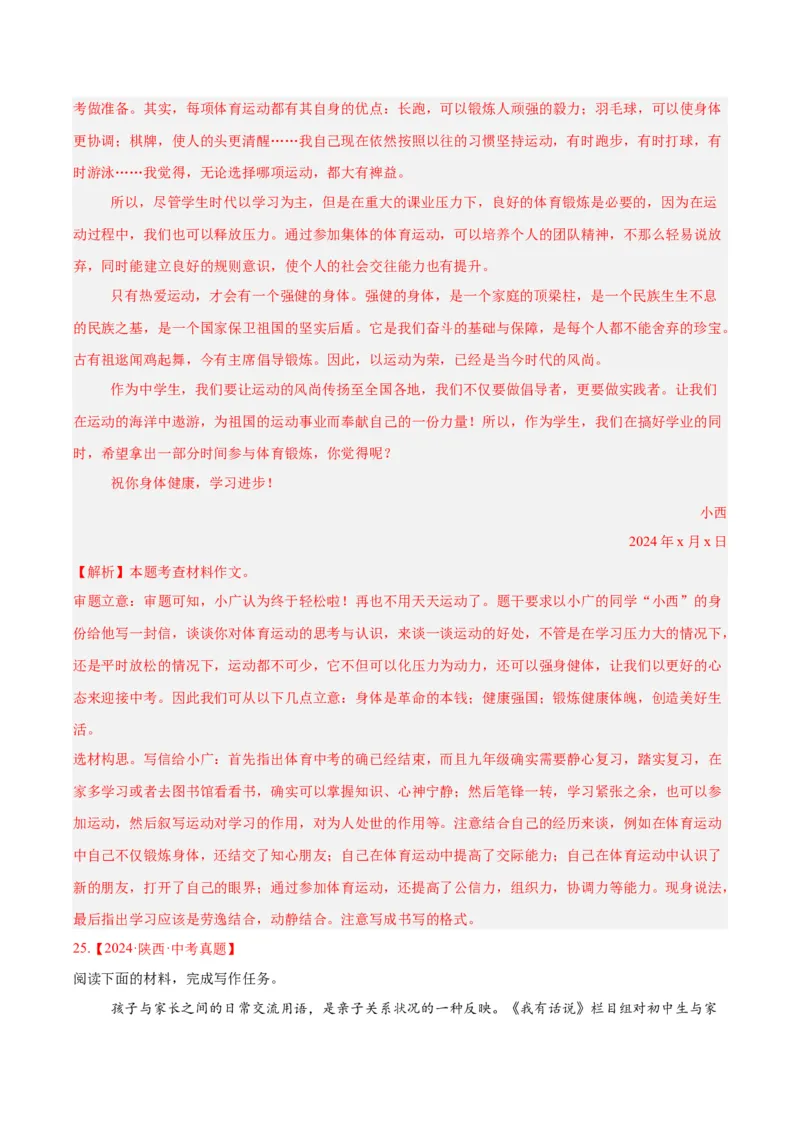 考做准备。其实，每项体育运动都有其自身的优点：长跑，可以锻炼人顽强的毅力；羽毛球，可以使身体更协调；棋牌，使人的头更清醒……我自己现在依然按照以往的习惯坚持运动，有时跑步，有时打球，有时游泳……我觉得，无论选择哪项运动，都大有裨益。

所以，尽管学生时代以学习为主，但是在重大的课业压力下，良好的体育锻炼是必要的，因为在运动过程中，我们也可以释放压力。通过参加集体的体育运动，可以培养个人的团队精神，不那么轻易说放弃，同时能建立良好的规则意识，使个人的社会交往能力也有提升。

只有热爱运动，才会有一个强健的身体。强健的身体，是一个家庭的顶梁柱，是一个民族生生不息的民族之基，是一个国家保卫祖国的坚实后盾。它是我们奋斗的基础与保障，是每个人都不能舍弃的珍宝。古有祖逖闻鸡起舞，今有主席倡导锻炼。因此，以运动为荣，已经是当今时代的风尚。

作为中学生，我们要让运动的风尚传扬至全国各地，我们不仅要做倡导者，更要做实践者。让我们在运动的海洋中遨游，为祖国的运动事业而奉献自己的一份力量！所以，作为学生，我们在搞好学业的同时，希望拿出一部分时间参与体育锻炼，你觉得呢？

祝你身体健康，学习进步！

小西

2024年x月x日

【解析】本题考查材料作文。

审题立意：审题可知，小广认为终于轻松啦！再也不用天天运动了。题干要求以小广的同学“小西”的身份给他写一封信，谈谈你对体育运动的思考与认识，来谈一谈运动的好处，不管是在学习压力大的情况下，还是平时放松的情况下，运动都不可少，它不但可以化压力为动力，还可以强身健体，让我们以更好的心态来迎接中考。因此我们可从以下几点立意：身体是革命的本钱；健康强国；锻炼健康体魄，创造美好生活。

选材构思。写信给小广：首先指出体育中考的确已经结束，而且九年级确实需要静心复习，踏实复习，在家多学习或者去图书馆看看书，确实可以掌握知识、心神宁静；然后笔锋一转，学习紧张之余，也可以参加运动，然后叙写运动对学习的作用，对为人处世的作用等。注意结合自己的经历来谈，例如在体育运动中自己不仅锻炼身体，还结交了知心朋友；自己在体育运动中提高了交际能力；自己在体育运动中认识了新的朋友，打开了自己的眼界；通过参加体育运动，还提高了公信力，组织力，协调力等能力。现身说法，最后指出学习应该是劳逸结合，动静结合。注意写成书写的格式。

25.【2024·陕西·中考真题】

阅读下面的材料，完成写作任务。

孩子与家长之间的日常交流用语，是亲子关系状况的一种反映。《我有话说》栏目组对初中生与家